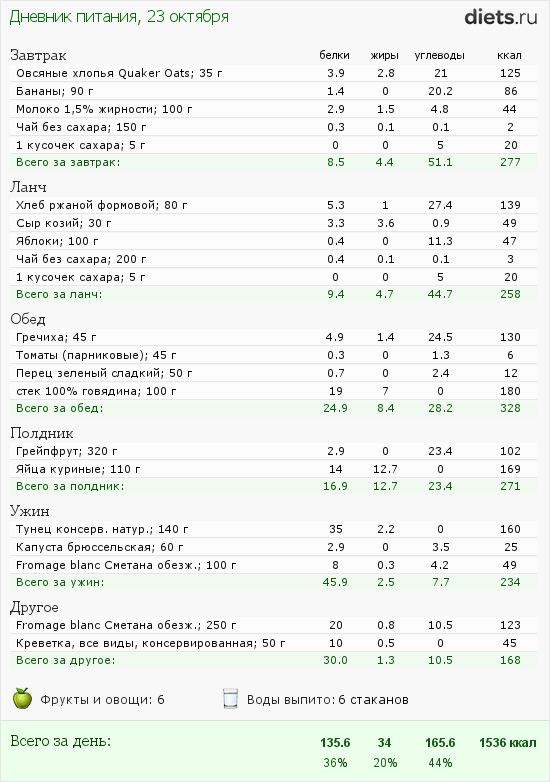 Дневник питания, 23 октября

diets.ru

| Завтрак | белки | жиры | углеводы | ккал |
|---|---|---|---|---|
| Овсяные хлопья Quaker Oats; 35 г | 3.9 | 2.8 | 21 | 125 |
| Бананы; 90 г | 1.4 | 0 | 20.2 | 86 |
| Молоко 1,5% жирности; 100 г | 2.9 | 1.5 | 4.8 | 44 |
| Чай без сахара; 150 г | 0.3 | 0.1 | 0.1 | 2 |
| 1 кусочек сахара; 5 г | 0 | 0 | 5 | 20 |
| Всего за завтрак: | 8.5 | 4.4 | 51.1 | 277 |

| Ланч | | | | |
|---|---|---|---|---|
| Хлеб ржаной формовой; 80 г | 5.3 | 1 | 27.4 | 139 |
| Сыр козий; 30 г | 3.3 | 3.6 | 0.9 | 49 |
| Яблоки; 100 г | 0.4 | 0 | 11.3 | 47 |
| Чай без сахара; 200 г | 0.4 | 0.1 | 0.1 | 3 |
| 1 кусочек сахара; 5 г | 0 | 0 | 5 | 20 |
| Всего за ланч: | 9.4 | 4.7 | 44.7 | 258 |

| Обед | | | | |
|---|---|---|---|---|
| Гречиха; 45 г | 4.9 | 1.4 | 24.5 | 130 |
| Томаты (парниковые); 45 г | 0.3 | 0 | 1.3 | 6 |
| Перец зеленый сладкий; 50 г | 0.7 | 0 | 2.4 | 12 |
| стек 100% говядина; 100 г | 19 | 7 | 0 | 180 |
| Всего за обед: | 24.9 | 8.4 | 28.2 | 328 |

| Полдник | | | | |
|---|---|---|---|---|
| Грейпфрут; 320 г | 2.9 | 0 | 23.4 | 102 |
| Яйца куриные; 110 г | 14 | 12.7 | 0 | 169 |
| Всего за полдник: | 16.9 | 12.7 | 23.4 | 271 |

| Ужин | | | | |
|---|---|---|---|---|
| Тунец консерв. натур.; 140 г | 35 | 2.2 | 0 | 160 |
| Капуста брюссельская; 60 г | 2.9 | 0 | 3.5 | 25 |
| Fromage blanc Сметана обезж.; 100 г | 8 | 0.3 | 4.2 | 49 |
| Всего за ужин: | 45.9 | 2.5 | 7.7 | 234 |

| Другое | | | | |
|---|---|---|---|---|
| Fromage blanc Сметана обезж.; 250 г | 20 | 0.8 | 10.5 | 123 |
| Креветка, все виды, консервированная; 50 г | 10 | 0.5 | 0 | 45 |
| Всего за другое: | 30.0 | 1.3 | 10.5 | 168 |

Фрукты и овощи: 6

Воды выпито: 6 стаканов

| Всего за день: | 135.6 | 34 | 165.6 | 1536 ккал |
|---|---|---|---|---|
| | 36% | 20% | 44% | |